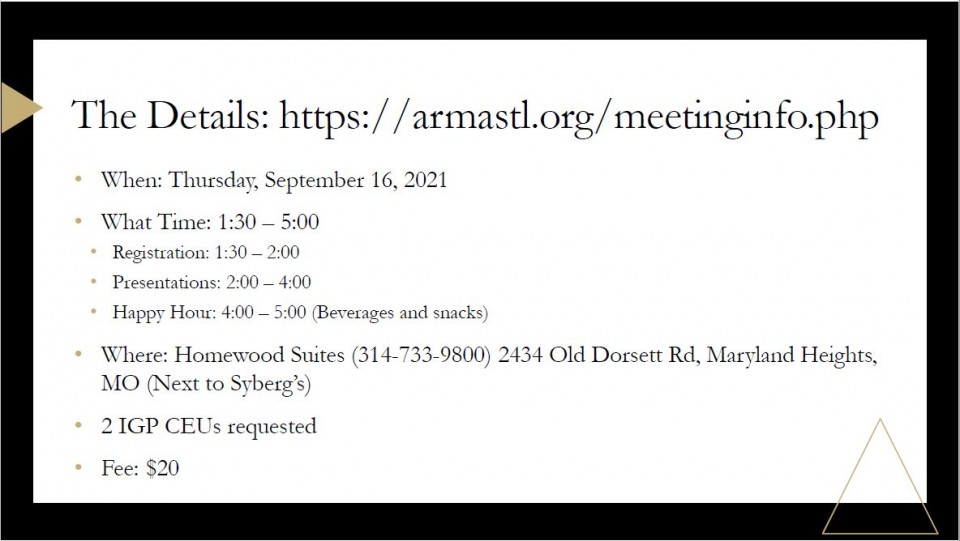 The Details: https://armastl.org/meetinginfo.php

• When: Thursday, September 16, 2021

• What Time: 1:30 – 5:00

• Registration: 1:30 – 2:00

• Presentations: 2:00 – 4:00

• Happy Hour: 4:00 – 5:00 (Beverages and snacks)

• Where: Homewood Suites (314-733-9800) 2434 Old Dorsett Rd, Maryland Heights, MO (Next to Syberg's)

• 2 IGP CEUs requested

• Fee: $20